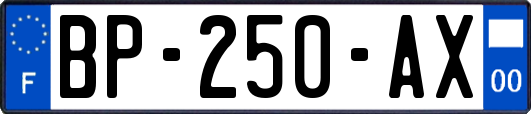 F

BP-250-AX

00